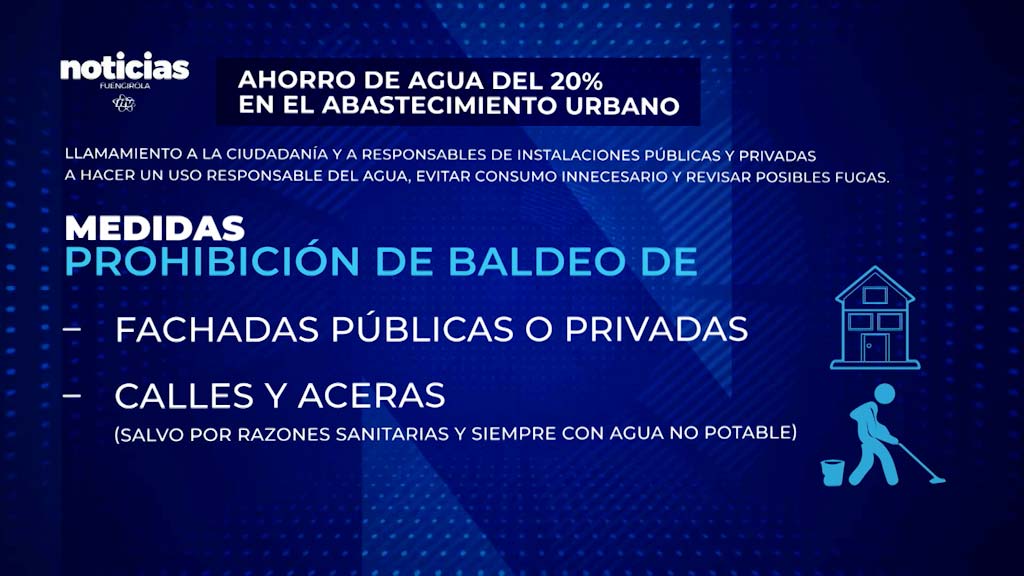 noticias
FUENGIROLA

AHORRO DE AGUA DEL 20%
EN EL ABASTECIMIENTO URBANO

LLAMAMIENTO A LA CIUDADANÍA Y A RESPONSABLES DE INSTALACIONES PÚBLICAS Y PRIVADAS A HACER UN USO RESPONSABLE DEL AGUA, EVITAR CONSUMO INNECESARIO Y REVISAR POSIBLES FUGAS.

MEDIDAS
PROHIBICIÓN DE BALDEO DE

– FACHADAS PÚBLICAS O PRIVADAS

– CALLES Y ACERAS
(SALVO POR RAZONES SANITARIAS Y SIEMPRE CON AGUA NO POTABLE)